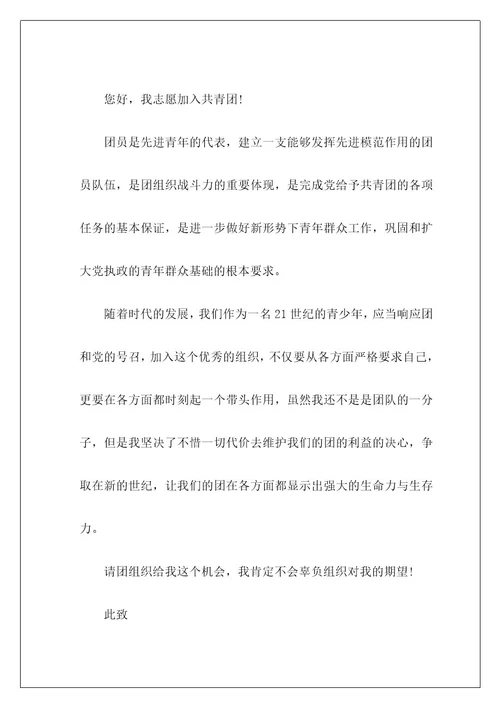 您好，我志愿加入共青团!

团员是先进青年的代表，建立一支能够发挥先进模范作用的团员队伍，是团组织战斗力的重要体现，是完成党给予共青团的各项任务的基本保证，是进一步做好新形势下青年群众工作，巩固和扩大党执政的青年群众基础的根本要求。

随着时代的发展，我们作为一名21世纪的青少年，应当响应团和党的号召，加入这个优秀的组织，不仅要从各方面严格要求自己，更要在各方面都时刻起一个带头作用，虽然我还不是是团队的一分子，但是我坚决了不惜一切代价去维护我们的团的利益的决心，争取在新的世纪，让我们的团在各方面都显示出强大的生命力与生存力。

请团组织给我这个机会，我肯定不会辜负组织对我的期望!

此致